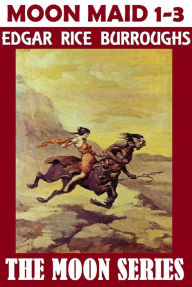 MOON MAID 1-3
EDGAR RICE BURROUGHS
THE MOON SERIES